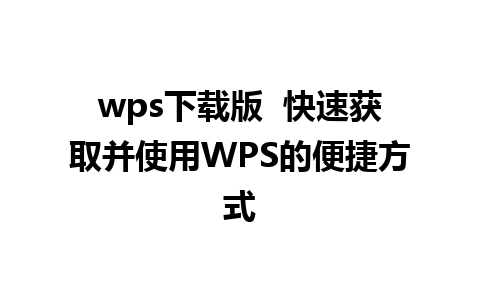 wps下载版 快速获取并使用WPS的便捷方式